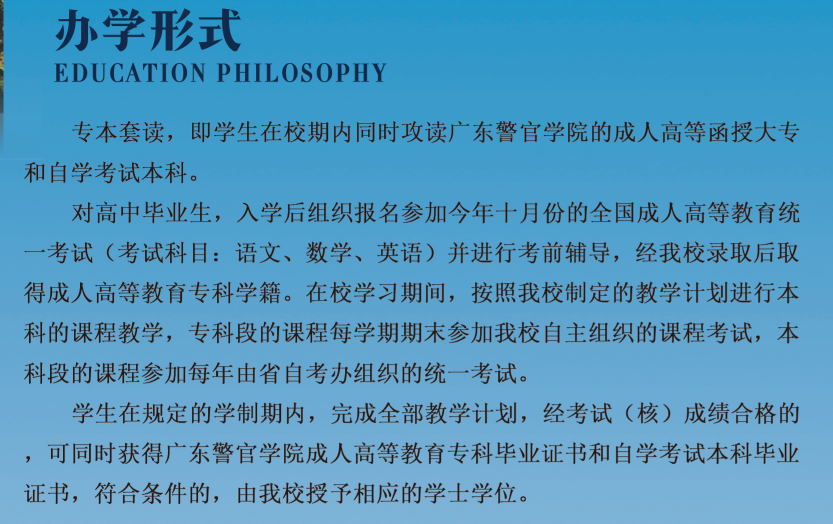 办学形式
EDUCATION PHILOSOPHY

专本套读，即学生在校期内同时攻读广东警官学院的成人高等函授大专和自学考试本科。

对高中毕业生，入学后组织报名参加今年十月份的全国成人高等教育统一考试（考试科目：语文、数学、英语）并进行考前辅导，经我校录取后取得成人高等教育专科学籍。在校学习期间，按照我校制定的教学计划进行本科的课程教学，专科段的课程每学期期末参加我校自主组织的课程考试，本科段的课程参加每年由省自考办组织的统一考试。

学生在规定的学制期内，完成全部教学计划，经考试（核）成绩合格的，可同时获得广东警官学院成人高等教育专科毕业证书和自学考试本科毕业证书，符合条件的，由我校授予相应的学士学位。